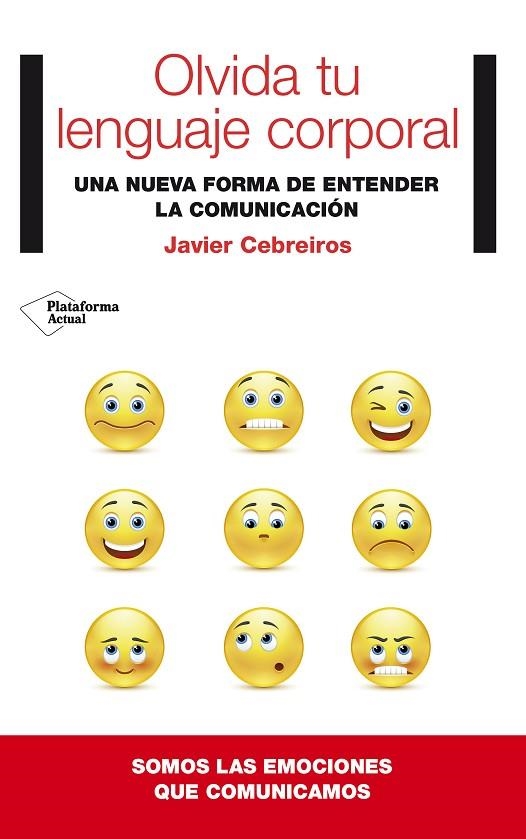 Olvida tu lenguaje corporal

UNA NUEVA FORMA DE ENTENDER LA COMUNICACIÓN

Javier Cebreiros

Plataforma Actual

SOMOS LAS EMOCIONES QUE COMUNICAMOS